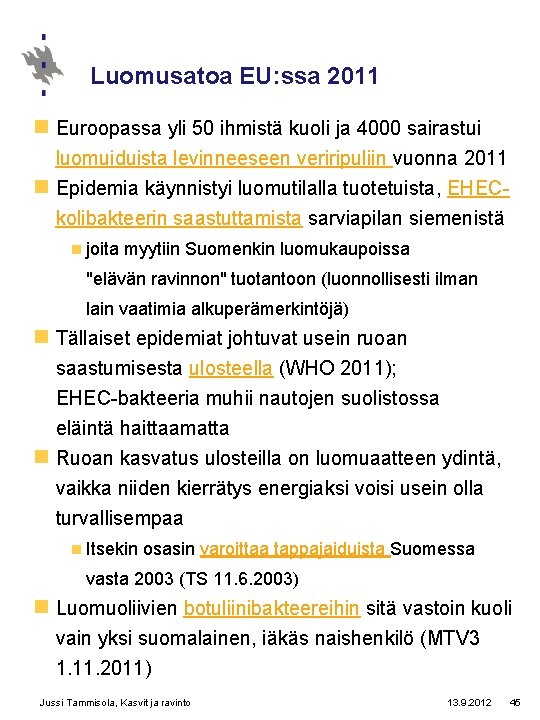 Luomusatoa EU:ssa 2011

Euroopassa yli 50 ihmistä kuoli ja 4000 sairastui luomuiduista levinneeseen veriripuliin vuonna 2011

Epidemia käynnistyi luomutilalla tuotetuista, EHEC-kolibakteerin saastuttamista sarviapilan siemenistä

joita myytiin Suomenkin luomukaupoissa "elävän ravinnon" tuotantoon (luonnollisesti ilman lain vaatimia alkuperämerkintöjä)

Tällaiset epidemiat johtuvat usein ruoan saastumisesta ulosteella (WHO 2011); EHEC-bakteeria muhii nautojen suolistossa eläintä haittaamatta

Ruoan kasvatus ulosteilla on luomuaatteen ydintä, vaikka niiden kierrätys energiaksi voisi usein olla turvallisempaa

Itsekin osasin varoittaa tappajaiduista Suomessa vasta 2003 (TS 11.6.2003)

Luomuoliivien botuliinibakteereihin sitä vastoin kuoli vain yksi suomalainen, iäkäs naishenkilö (MTV3 1.11.2011)

Jussi Tammisola, Kasvit ja ravinto 13.9.2012 45